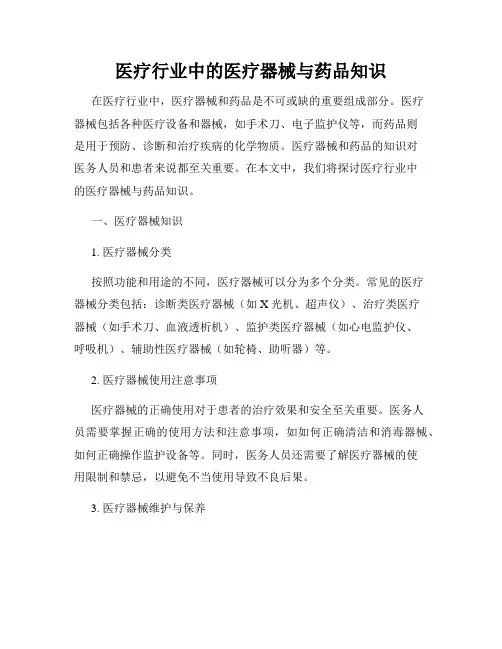 医疗行业中的医疗器械与药品知识

在医疗行业中，医疗器械和药品是不可或缺的重要组成部分。医疗器械包括各种医疗设备和器械，如手术刀、电子监护仪等，而药品则是用于预防、诊断和治疗疾病的化学物质。医疗器械和药品的知识对医务人员和患者来说都至关重要。在本文中，我们将探讨医疗行业中的医疗器械与药品知识。

一、医疗器械知识

1. 医疗器械分类

按照功能和用途的不同，医疗器械可以分为多个分类。常见的医疗器械分类包括：诊断类医疗器械（如 X 光机、超声仪）、治疗类医疗器械（如手术刀、血液透析机）、监护类医疗器械（如心电监护仪、呼吸机）、辅助性医疗器械（如轮椅、助听器）等。

2. 医疗器械使用注意事项

医疗器械的正确使用对于患者的治疗效果和安全至关重要。医务人员需要掌握正确的使用方法和注意事项，如如何正确清洁和消毒器械、如何正确操作监护设备等。同时，医务人员还需要了解医疗器械的使用限制和禁忌，以避免不当使用导致不良后果。

3. 医疗器械维护与保养